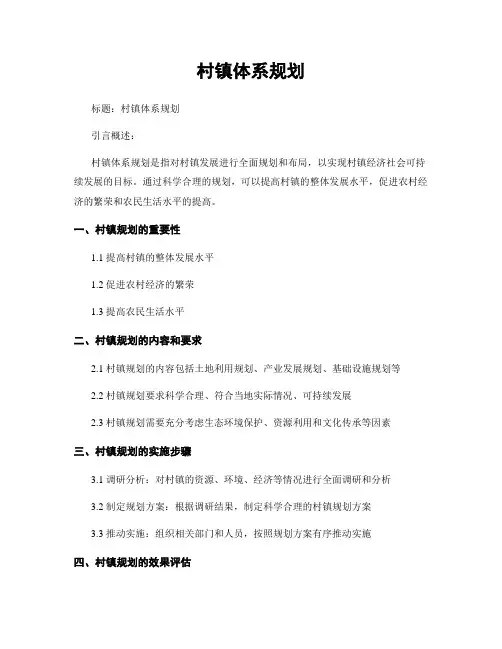 村镇体系规划

标题：村镇体系规划

引言概述：

村镇体系规划是指对村镇发展进行全面规划和布局，以实现村镇经济社会可持续发展的目标。通过科学合理的规划，可以提高村镇的整体发展水平，促进农村经济的繁荣和农民生活水平的提高。

一、村镇规划的重要性

1.1 提高村镇的整体发展水平

1.2 促进农村经济的繁荣

1.3 提高农民生活水平

二、村镇规划的内容和要求

2.1 村镇规划的内容包括土地利用规划、产业发展规划、基础设施规划等

2.2 村镇规划要求科学合理、符合当地实际情况、可持续发展

2.3 村镇规划需要充分考虑生态环境保护、资源利用和文化传承等因素

三、村镇规划的实施步骤

3.1 调研分析：对村镇的资源、环境、经济等情况进行全面调研和分析

3.2 制定规划方案：根据调研结果，制定科学合理的村镇规划方案

3.3 推动实施：组织相关部门和人员，按照规划方案有序推动实施

四、村镇规划的效果评估